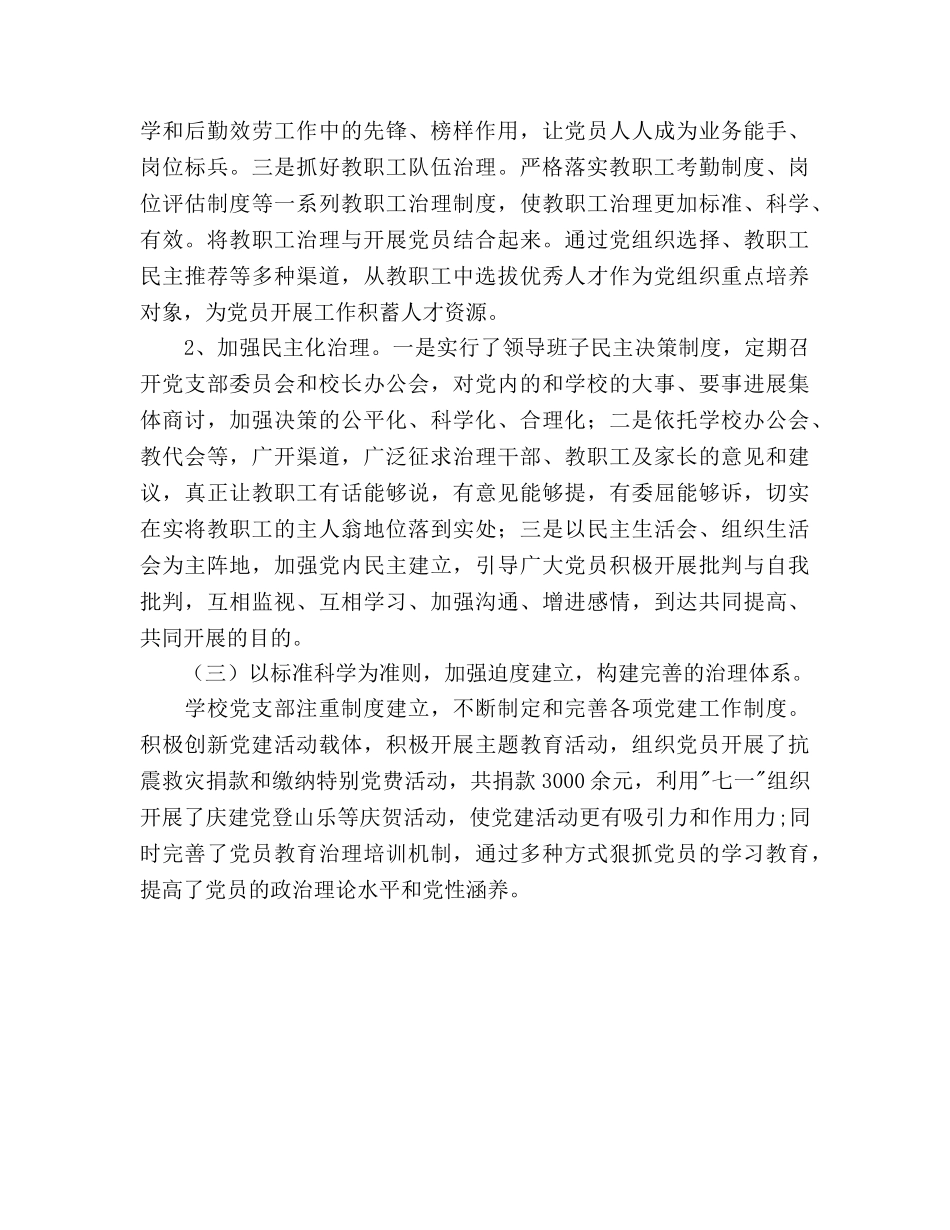 学和后勤效劳工作中的先锋、榜样作用，让党员人人成为业务能手、岗位标兵。三是抓好教职工队伍治理。严格落实教职工考勤制度、岗位评估制度等一系列教职工治理制度，使教职工治理更加标准、科学、有效。将教职工治理与开展党员结合起来。通过党组织选择、教职工民主推荐等多种渠道，从教职工中选拔优秀人才作为党组织重点培养对象，为党员开展工作积蓄人才资源。

2、加强民主化治理。一是实行了领导班子民主决策制度，定期召开党支部委员会和校长办公会，对党内的和学校的大事、要事进展集体商讨，加强决策的公平化、科学化、合理化；二是依托学校办公会、教代会等，广开渠道，广泛征求治理干部、教职工及家长的意见和建议，真正让教职工有话能够说，有意见能够提，有委屈能够诉，切实在实将教职工的主人翁地位落到实处；三是以民主生活会、组织生活会为主阵地，加强党内民主建立，引导广大党员积极开展批判与自我批判，互相监视、互相学习、加强沟通、增进感情，到达共同提高、共同开展的目的。

（三）以标准科学为准则，加强迫度建立，构建完善的治理体系。

学校党支部注重制度建立，不断制定和完善各项党建工作制度。积极创新党建活动载体，积极开展主题教育活动，组织党员开展了抗震救灾捐款和缴纳特别党费活动，共捐款3000余元，利用"七一"组织开展了庆建党登山乐等庆贺活动，使党建活动更有吸引力和作用力;同时完善了党员教育治理培训机制，通过多种方式狠抓党员的学习教育，提高了党员的政治理论水平和党性涵养。